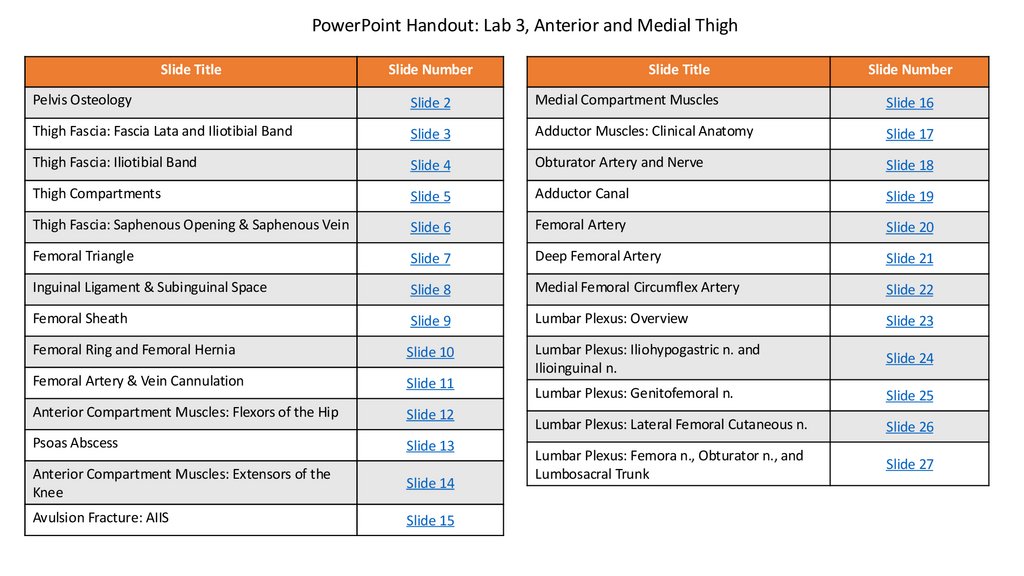 PowerPoint Handout: Lab 3, Anterior and Medial Thigh

| Slide Title | Slide Number |
|---|---|
| Pelvis Osteology | Slide 2 |
| Thigh Fascia: Fascia Lata and Iliotibial Band | Slide 3 |
| Thigh Fascia: Iliotibial Band | Slide 4 |
| Thigh Compartments | Slide 5 |
| Thigh Fascia: Saphenous Opening & Saphenous Vein | Slide 6 |
| Femoral Triangle | Slide 7 |
| Inguinal Ligament & Subinguinal Space | Slide 8 |
| Femoral Sheath | Slide 9 |
| Femoral Ring and Femoral Hernia | Slide 10 |
| Femoral Artery & Vein Cannulation | Slide 11 |
| Anterior Compartment Muscles: Flexors of the Hip | Slide 12 |
| Psoas Abscess | Slide 13 |
| Anterior Compartment Muscles: Extensors of the Knee | Slide 14 |
| Avulsion Fracture: AIIS | Slide 15 |

| Slide Title | Slide Number |
|---|---|
| Medial Compartment Muscles | Slide 16 |
| Adductor Muscles: Clinical Anatomy | Slide 17 |
| Obturator Artery and Nerve | Slide 18 |
| Adductor Canal | Slide 19 |
| Femoral Artery | Slide 20 |
| Deep Femoral Artery | Slide 21 |
| Medial Femoral Circumflex Artery | Slide 22 |
| Lumbar Plexus: Overview | Slide 23 |
| Lumbar Plexus: Iliohypogastric n. and Ilioinguinal n. | Slide 24 |
| Lumbar Plexus: Genitofemoral n. | Slide 25 |
| Lumbar Plexus: Lateral Femoral Cutaneous n. | Slide 26 |
| Lumbar Plexus: Femora n., Obturator n., and Lumbosacral Trunk | Slide 27 |